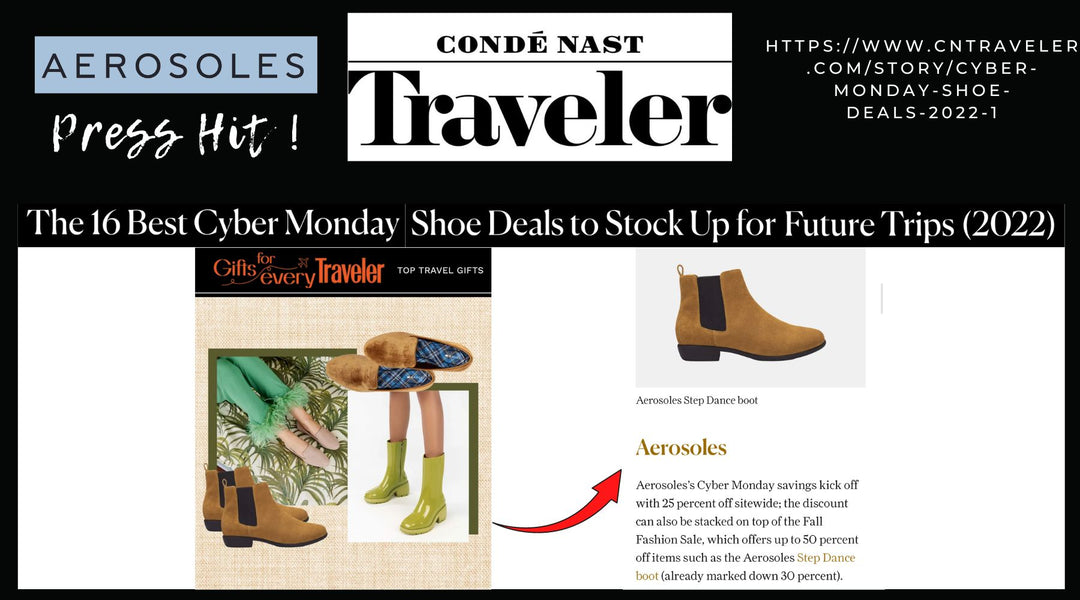 AEROSOLES

Press Hit !

CONDÉ NAST

Traveler

HTTPS://WWW.CNTRAVELER.COM/STORY/CYBER-MONDAY-SHOE-DEALS-2022-1

The 16 Best Cyber Monday Shoe Deals to Stock Up for Future Trips (2022)

Gifts for every Traveler TOP TRAVEL GIFTS

Aerosoles Step Dance boot

Aerosoles

Aerosoles's Cyber Monday savings kick off with 25 percent off sitewide; the discount can also be stacked on top of the Fall Fashion Sale, which offers up to 50 percent off items such as the Aerosoles Step Dance boot (already marked down 30 percent).